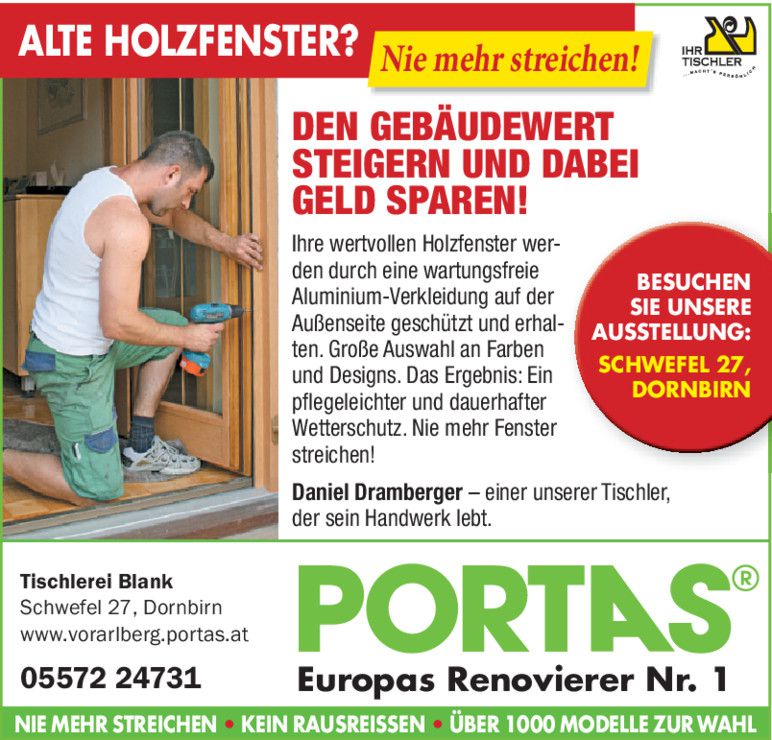 ALTE HOLZFENSTER?

Nie mehr streichen!

IHR TISCHLER
MACHT'S PERSÖNLICH

DEN GEBÄUDEWERT STEIGERN UND DABEI GELD SPAREN!

Ihre wertvollen Holzfenster werden durch eine wartungsfreie Aluminium-Verkleidung auf der Außenseite geschützt und erhalten. Große Auswahl an Farben und Designs. Das Ergebnis: Ein pflegeleichter und dauerhafter Wetterschutz. Nie mehr Fenster streichen!

Daniel Dramberger – einer unserer Tischler, der sein Handwerk lebt.

BESUCHEN SIE UNSERE AUSSTELLUNG:
SCHWEFEL 27, DORNBIRN

Tischlerei Blank
Schwefel 27, Dornbirn
www.vorarlberg.portas.at

05572 24731

PORTAS®
Europas Renovierer Nr. 1

NIE MEHR STREICHEN • KEIN RAUSREISSEN • ÜBER 1000 MODELLE ZUR WAHL